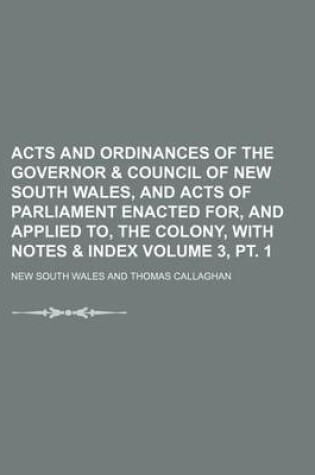 ACTS AND ORDINANCES OF THE GOVERNOR & COUNCIL OF NEW SOUTH WALES, AND ACTS OF PARLIAMENT ENACTED FOR, AND APPLIED TO, THE COLONY, WITH NOTES & INDEX VOLUME 3, PT. 1

NEW SOUTH WALES AND THOMAS CALLAGHAN